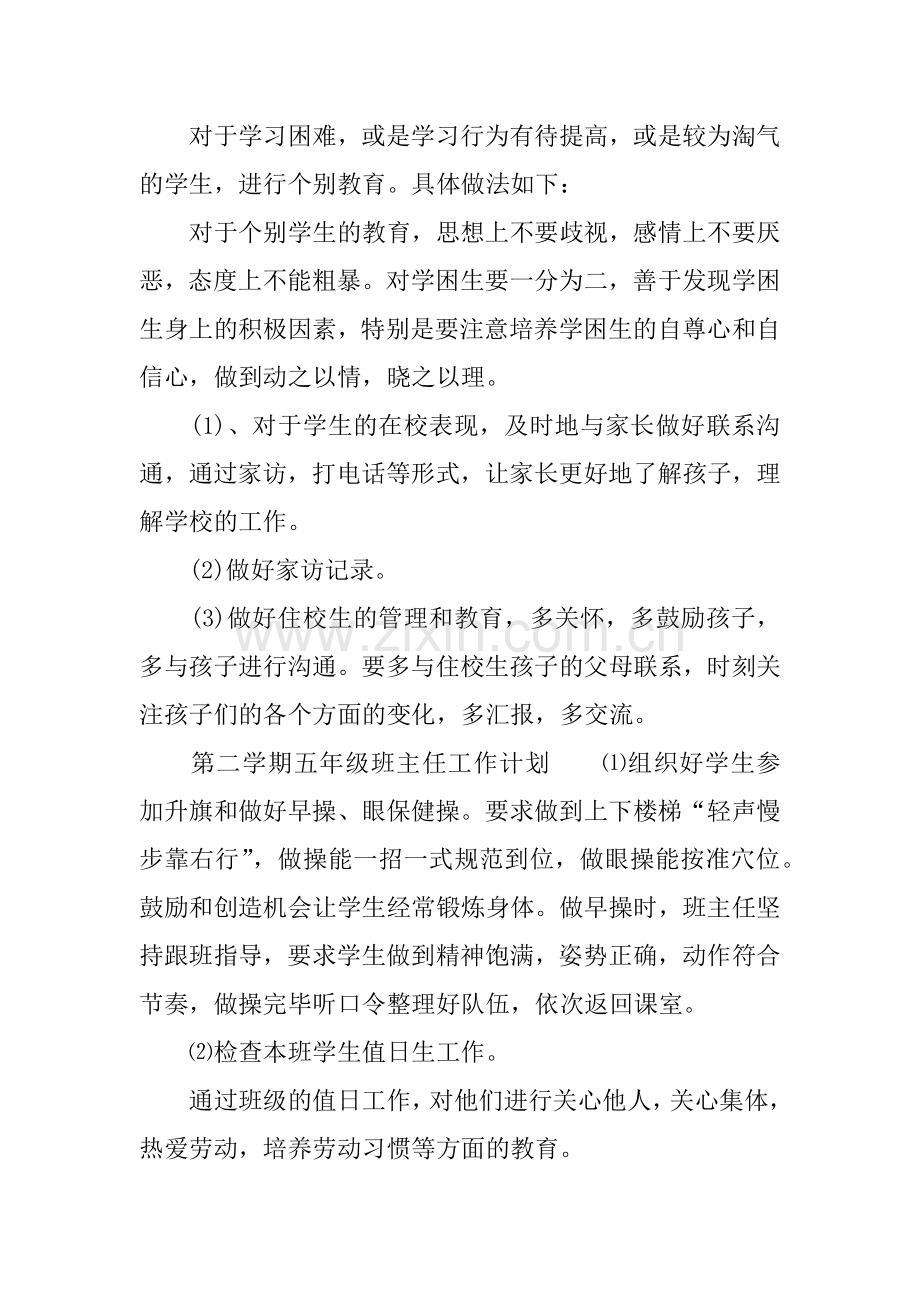 对于学习困难，或是学习行为有待提高，或是较为淘气的学生，进行个别教育。具体做法如下：

对于个别学生的教育，思想上不要歧视，感情上不要厌恶，态度上不能粗暴。对学困生要一分为二，善于发现学困生身上的积极因素，特别是要注意培养学困生的自尊心和自信心，做到动之以情，晓之以理。

(1)、对于学生的在校表现，及时地与家长做好联系沟通，通过家访，打电话等形式，让家长更好地了解孩子，理解学校的工作。

⑵做好家访记录。

⑶做好住校生的管理和教育，多关怀，多鼓励孩子，多与孩子进行沟通。要多与住校生孩子的父母联系，时刻关注孩子们的各个方面的变化，多汇报，多交流。

第二学期五年级班主任工作计划 ⑴组织好学生参加升旗和做好早操、眼保健操。要求做到上下楼梯“轻声慢步靠右行”，做操能一招一式规范到位，做眼操能按准穴位。鼓励和创造机会让学生经常锻炼身体。做早操时，班主任坚持跟班指导，要求学生做到精神饱满，姿势正确，动作符合节奏，做操完毕听口令整理好队伍，依次返回课室。

⑵检查本班学生值日生工作。

通过班级的值日工作，对他们进行关心他人，关心集体，热爱劳动，培养劳动习惯等方面的教育。

www.zixin.com.cn